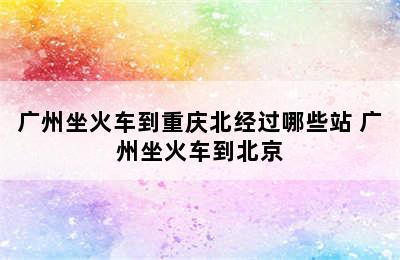 广州坐火车到重庆北经过哪些站 广州坐火车到北京